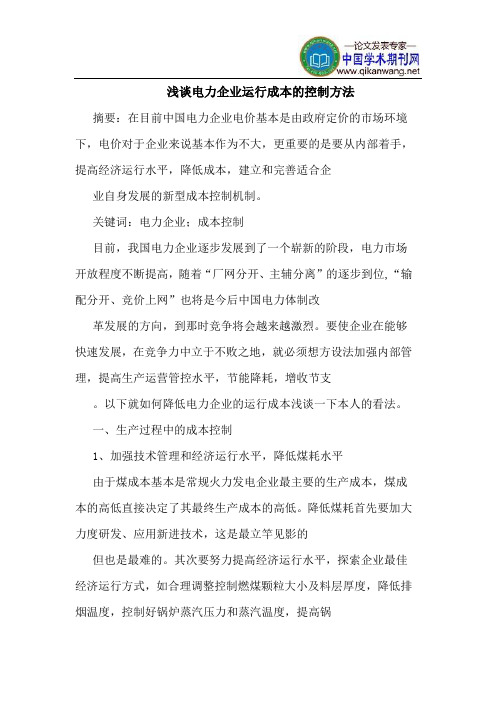 —论文发表专家—
中国学术期刊网
www.qikanwang.net

浅谈电力企业运行成本的控制方法

摘要：在目前中国电力企业电价基本是由政府定价的市场环境下，电价对于企业来说基本作为不大，更重要的是要从内部着手，提高经济运行水平，降低成本，建立和完善适合企

业自身发展的新型成本控制机制。

关键词：电力企业；成本控制

目前，我国电力企业逐步发展到了一个崭新的阶段，电力市场开放程度不断提高，随着“厂网分开、主辅分离”的逐步到位，“输配分开、竞价上网”也将是今后中国电力体制改

革发展的方向，到那时竞争将会越来越激烈。要使企业在能够快速发展，在竞争力中立于不败之地，就必须想方设法加强内部管理，提高生产运营管控水平，节能降耗，增收节支

。以下就如何降低电力企业的运行成本浅谈一下本人的看法。

一、生产过程中的成本控制

1、加强技术管理和经济运行水平，降低煤耗水平

由于煤成本基本是常规火力发电企业最主要的生产成本，煤成本的高低直接决定了其最终生产成本的高低。降低煤耗首先要加大力度研发、应用新进技术，这是最立竿见影的

但也是最难的。其次要努力提高经济运行水平，探索企业最佳经济运行方式，如合理调整控制燃煤颗粒大小及料层厚度，降低排烟温度，控制好锅炉蒸汽压力和蒸汽温度，提高锅